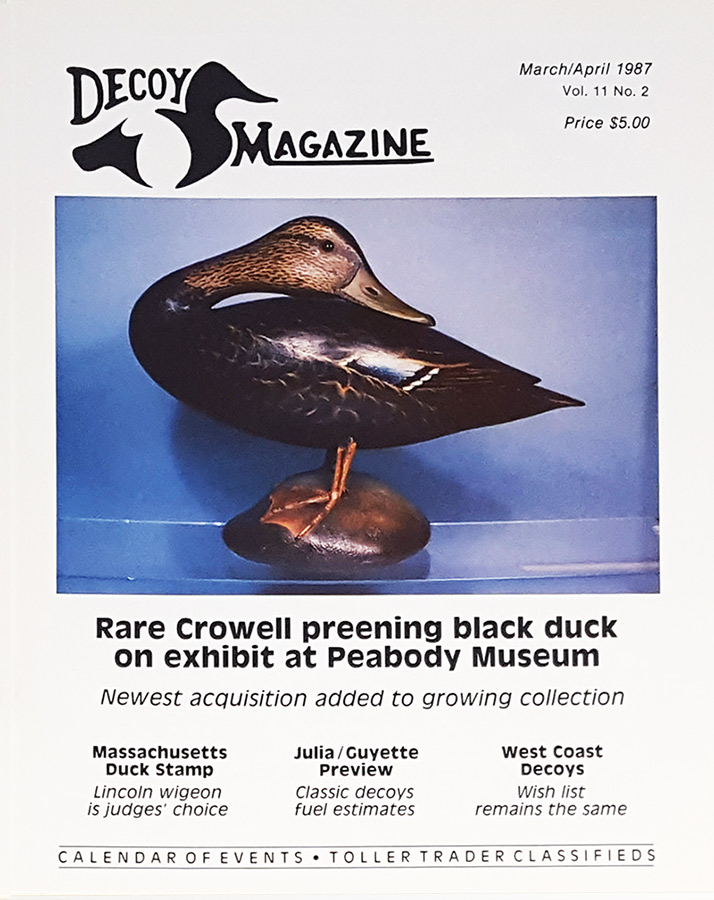 DECOY MAGAZINE

March/April 1987
Vol. 11 No. 2
Price $5.00

Rare Crowell preening black duck on exhibit at Peabody Museum

Newest acquisition added to growing collection

Massachusetts Duck Stamp
Lincoln wigeon is judges' choice

Julia/Guyette Preview
Classic decoys fuel estimates

West Coast Decoys
Wish list remains the same

CALENDAR OF EVENTS • TOLLER TRADER CLASSIFIEDS